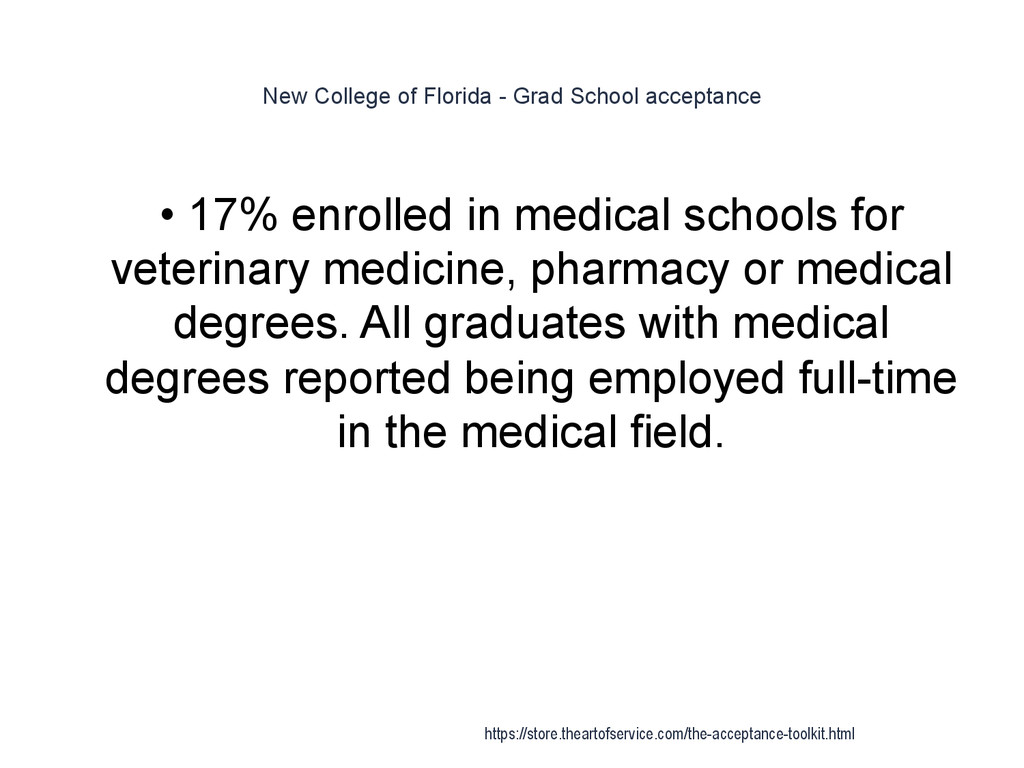 New College of Florida - Grad School acceptance

• 17% enrolled in medical schools for veterinary medicine, pharmacy or medical degrees. All graduates with medical degrees reported being employed full-time in the medical field.

https://store.theartofservice.com/the-acceptance-toolkit.html